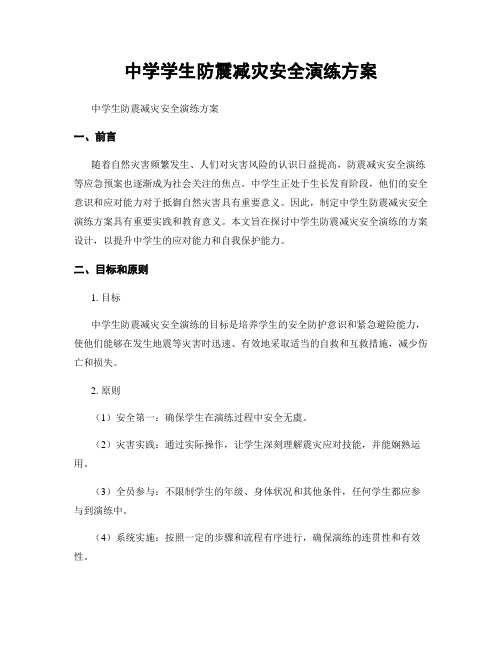 中学学生防震减灾安全演练方案

中学生防震减灾安全演练方案

一、前言

随着自然灾害频繁发生、人们对灾害风险的认识日益提高，防震减灾安全演练等应急预案也逐渐成为社会关注的焦点。中学生正处于生长发育阶段，他们的安全意识和应对能力对于抵御自然灾害具有重要意义。因此，制定中学生防震减灾安全演练方案具有重要实践和教育意义。本文旨在探讨中学生防震减灾安全演练的方案设计，以提升中学生的应对能力和自我保护能力。

二、目标和原则

1. 目标

中学生防震减灾安全演练的目标是培养学生的安全防护意识和紧急避险能力，使他们能够在发生地震等灾害时迅速、有效地采取适当的自救和互救措施，减少伤亡和损失。

2. 原则

（1）安全第一：确保学生在演练过程中安全无虞。

（2）灾害实践：通过实际操作，让学生深刻理解震灾应对技能，并能娴熟运用。

（3）全员参与：不限制学生的年级、身体状况和其他条件，任何学生都应参与到演练中。

（4）系统实施：按照一定的步骤和流程有序进行，确保演练的连贯性和有效性。